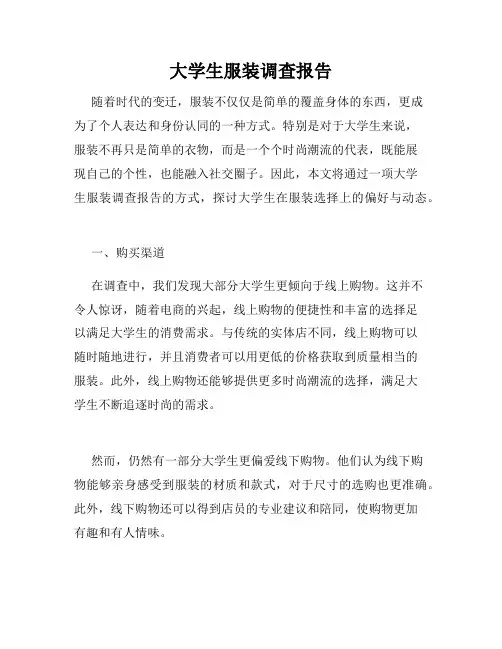 大学生服装调查报告

随着时代的变迁，服装不仅仅是简单的覆盖身体的东西，更成为了个人表达和身份认同的一种方式。特别是对于大学生来说，服装不再只是简单的衣物，而是一个个时尚潮流的代表，既能展现自己的个性，也能融入社交圈子。因此，本文将通过一项大学生服装调查报告的方式，探讨大学生在服装选择上的偏好与动态。

一、购买渠道

在调查中，我们发现大部分大学生更倾向于线上购物。这并不令人惊讶，随着电商的兴起，线上购物的便捷性和丰富的选择足以满足大学生的消费需求。与传统的实体店不同，线上购物可以随时随地进行，并且消费者可以用更低的价格获取到质量相当的服装。此外，线上购物还能够提供更多时尚潮流的选择，满足大学生不断追逐时尚的需求。

然而，仍然有一部分大学生更偏爱线下购物。他们认为线下购物能够亲身感受到服装的材质和款式，对于尺寸的选购也更准确。此外，线下购物还可以得到店员的专业建议和陪同，使购物更加有趣和有人情味。